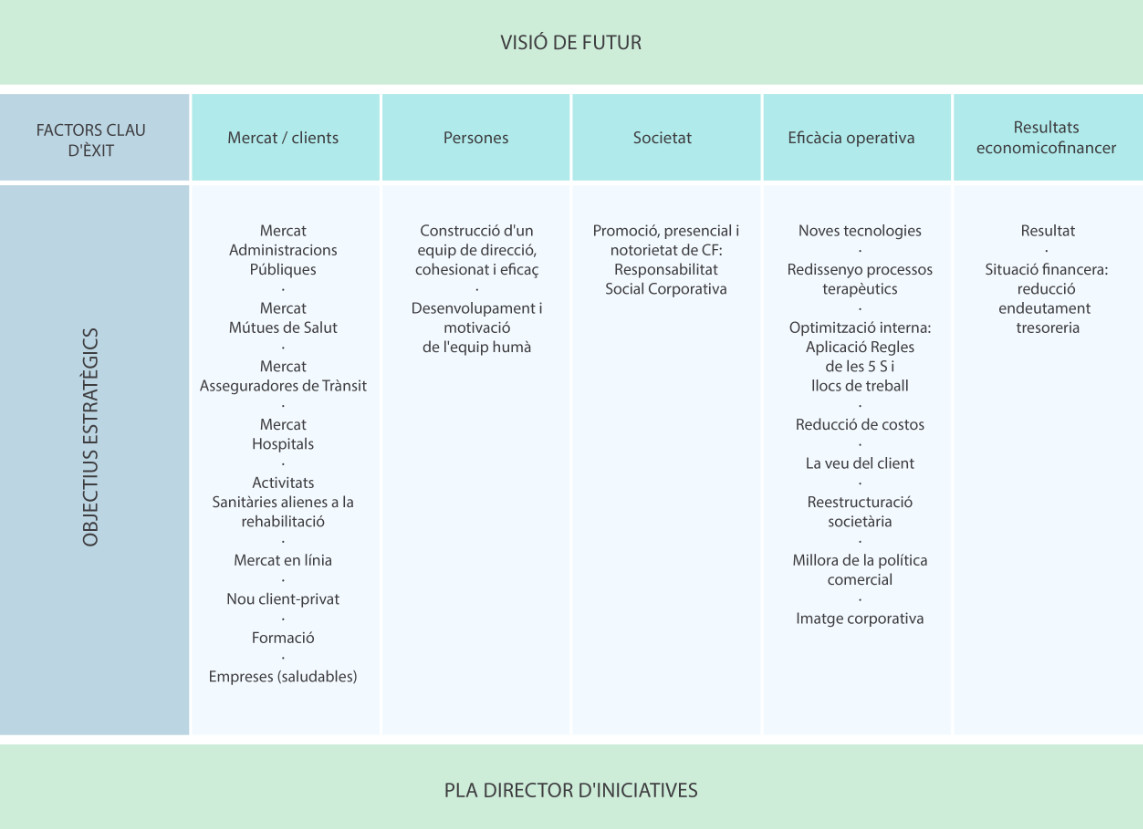 VISIÓ DE FUTUR

| FACTORS CLAU D'ÈXIT | Mercat / clients | Persones | Societat | Eficàcia operativa | Resultats economicofinancer |
|---|---|---|---|---|---|
| OBJECTIUS ESTRATÈGICS | Mercat Administracions Públiques · Mercat Mútues de Salut · Mercat Asseguradores de Trànsit · Mercat Hospitals · Activitats Sanitàries alienes a la rehabilitació · Mercat en línia · Nou client-privat · Formació · Empreses (saludables) | Construcció d'un equip de direcció, cohesionat i eficaç · Desenvolupament i motivació de l'equip humà | Promoció, presencial i notorietat de CF: Responsabilitat Social Corporativa | Noves tecnologies · Redissenyo processos terapèutics · Optimització interna: Aplicació Regles de les 5 S i llocs de treball · Reducció de costos · La veu del client · Reestructuració societària · Millora de la política comercial · Imatge corporativa | Resultat · Situació financera: reducció endeutament tresoreria |

PLA DIRECTOR D'INICIATIVES